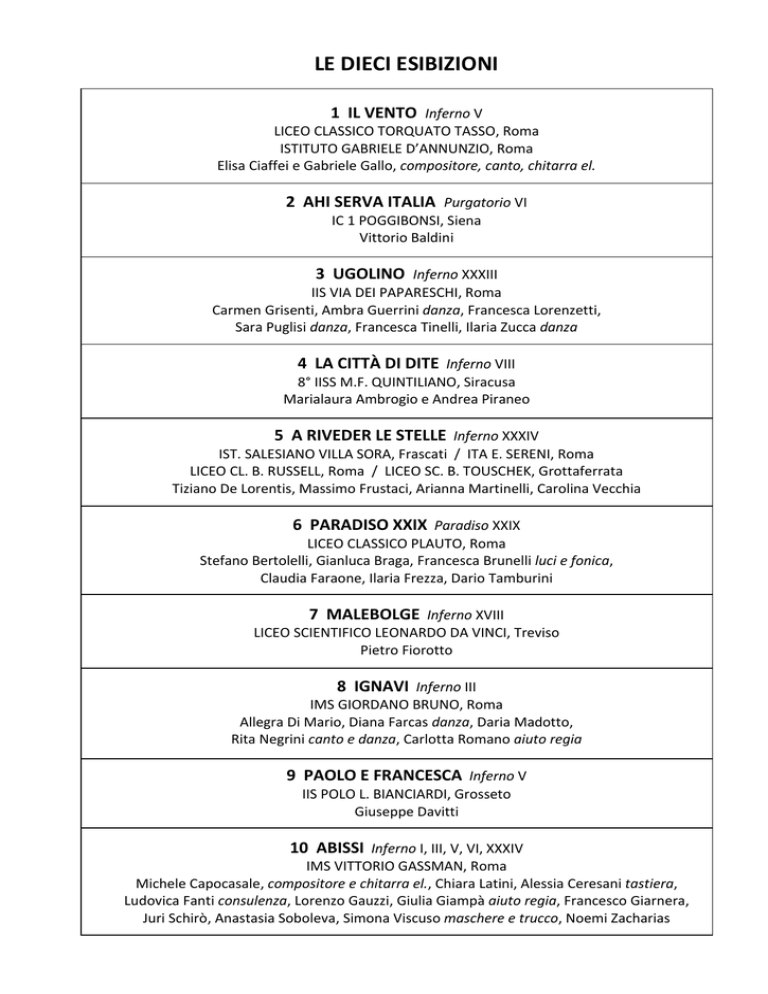 LE DIECI ESIBIZIONI

1 IL VENTO Inferno V
LICEO CLASSICO TORQUATO TASSO, Roma
ISTITUTO GABRIELE D'ANNUNZIO, Roma
Elisa Ciaffei e Gabriele Gallo, compositore, canto, chitarra el.

2 AHI SERVA ITALIA Purgatorio VI
IC 1 POGGIBONSI, Siena
Vittorio Baldini

3 UGOLINO Inferno XXXIII
IIS VIA DEI PAPARESCHI, Roma
Carmen Grisenti, Ambra Guerrini danza, Francesca Lorenzetti, Sara Puglisi danza, Francesca Tinelli, Ilaria Zucca danza

4 LA CITTÀ DI DITE Inferno VIII
8° IISS M.F. QUINTILIANO, Siracusa
Marialaura Ambrogio e Andrea Piraneo

5 A RIVEDER LE STELLE Inferno XXXIV
IST. SALESIANO VILLA SORA, Frascati / ITA E. SERENI, Roma
LICEO CL. B. RUSSELL, Roma / LICEO SC. B. TOUSCHEK, Grottaferrata
Tiziano De Lorentis, Massimo Frustaci, Arianna Martinelli, Carolina Vecchia

6 PARADISO XXIX Paradiso XXIX
LICEO CLASSICO PLAUTO, Roma
Stefano Bertolelli, Gianluca Braga, Francesca Brunelli luci e fonica, Claudia Faraone, Ilaria Frezza, Dario Tamburini

7 MALEBOLGE Inferno XVIII
LICEO SCIENTIFICO LEONARDO DA VINCI, Treviso
Pietro Fiorotto

8 IGNAVI Inferno III
IMS GIORDANO BRUNO, Roma
Allegra Di Mario, Diana Farcas danza, Daria Madotto, Rita Negrini canto e danza, Carlotta Romano aiuto regia

9 PAOLO E FRANCESCA Inferno V
IIS POLO L. BIANCIARDI, Grosseto
Giuseppe Davitti

10 ABISSI Inferno I, III, V, VI, XXXIV
IMS VITTORIO GASSMAN, Roma
Michele Capocasale, compositore e chitarra el., Chiara Latini, Alessia Ceresani tastiera, Ludovica Fanti consulenza, Lorenzo Gauzzi, Giulia Giampà aiuto regia, Francesco Giarnera, Juri Schirò, Anastasia Soboleva, Simona Viscuso maschere e trucco, Noemi Zacharias